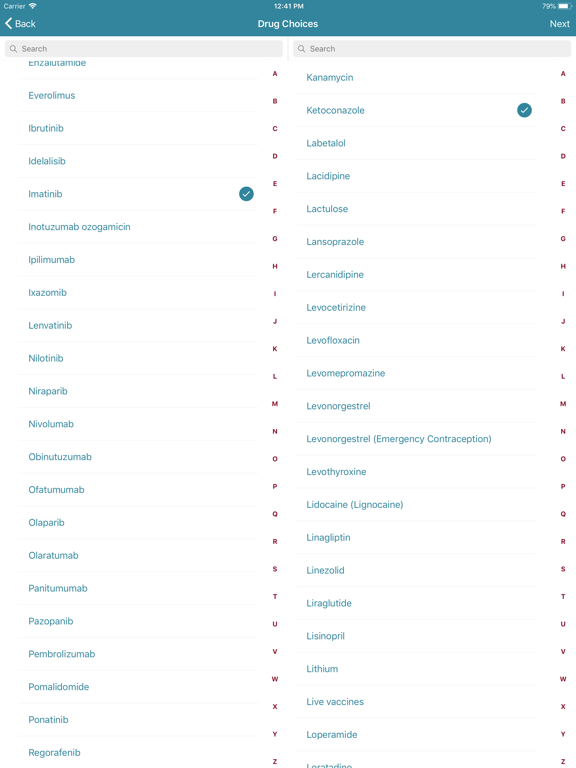 Carrier 12:41 PM 79%

Back
Drug Choices
Next

Search

Enzalutamide
Everolimus
Ibrutinib
Idelalisib
Imatinib
Inotuzumab ozogamicin
Ipilimumab
Ixazomib
Lenvatinib
Nilotinib
Niraparib
Nivolumab
Obinutuzumab
Ofatumumab
Olaparib
Olaratumab
Panitumumab
Pazopanib
Pembrolizumab
Pomalidomide
Ponatinib
Regorafenib

A
B
C
D
E
F
G
H
I
J
K
L
M
N
O
P
Q
R
S
T
U
V
W
X
Y
Z

Search

Kanamycin
Ketoconazole
Labetalol
Lacidipine
Lactulose
Lansoprazole
Lercanidipine
Levocetirizine
Levofloxacin
Levomepromazine
Levonorgestrel
Levonorgestrel (Emergency Contraception)
Levothyroxine
Lidocaine (Lignocaine)
Linagliptin
Linezolid
Liraglutide
Lisinopril
Lithium
Live vaccines
Loperamide
Loratadine

A
B
C
D
E
F
G
H
I
J
K
L
M
N
O
P
Q
R
S
T
U
V
W
X
Y
Z